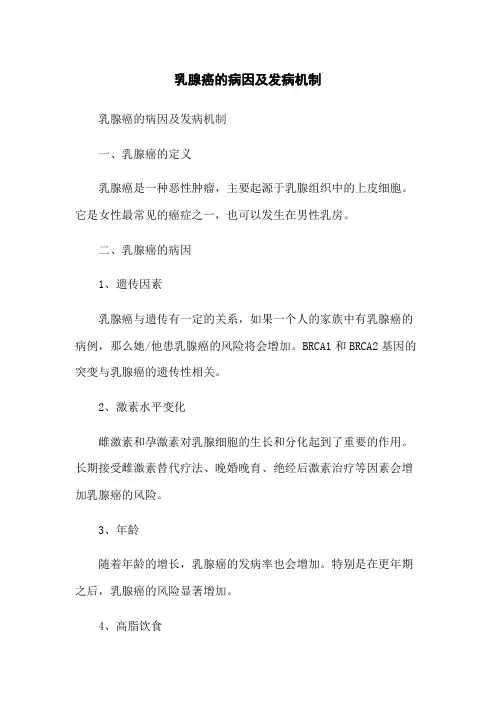 乳腺癌的病因及发病机制

乳腺癌的病因及发病机制

一、乳腺癌的定义

乳腺癌是一种恶性肿瘤，主要起源于乳腺组织中的上皮细胞。它是女性最常见的癌症之一，也可以发生在男性乳房。

二、乳腺癌的病因

1、遗传因素

乳腺癌与遗传有一定的关系，如果一个人的家族中有乳腺癌的病例，那么她/他患乳腺癌的风险将会增加。BRCA1 和 BRCA2 基因的突变与乳腺癌的遗传性相关。

2、激素水平变化

雌激素和孕激素对乳腺细胞的生长和分化起到了重要的作用。长期接受雌激素替代疗法、晚婚晚育、绝经后激素治疗等因素会增加乳腺癌的风险。

3、年龄

随着年龄的增长，乳腺癌的发病率也会增加。特别是在更年期之后，乳腺癌的风险显著增加。

4、高脂饮食